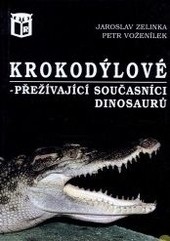 R

JAROSLAV ZELINKA
PETR VOŽENÍLEK

KROKODÝLOVÉ
-PŘEŽÍVAJÍCÍ SOUČASNÍCI DINOSAURŮ